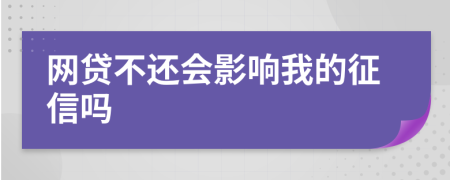 网贷不还会影响我的征信吗